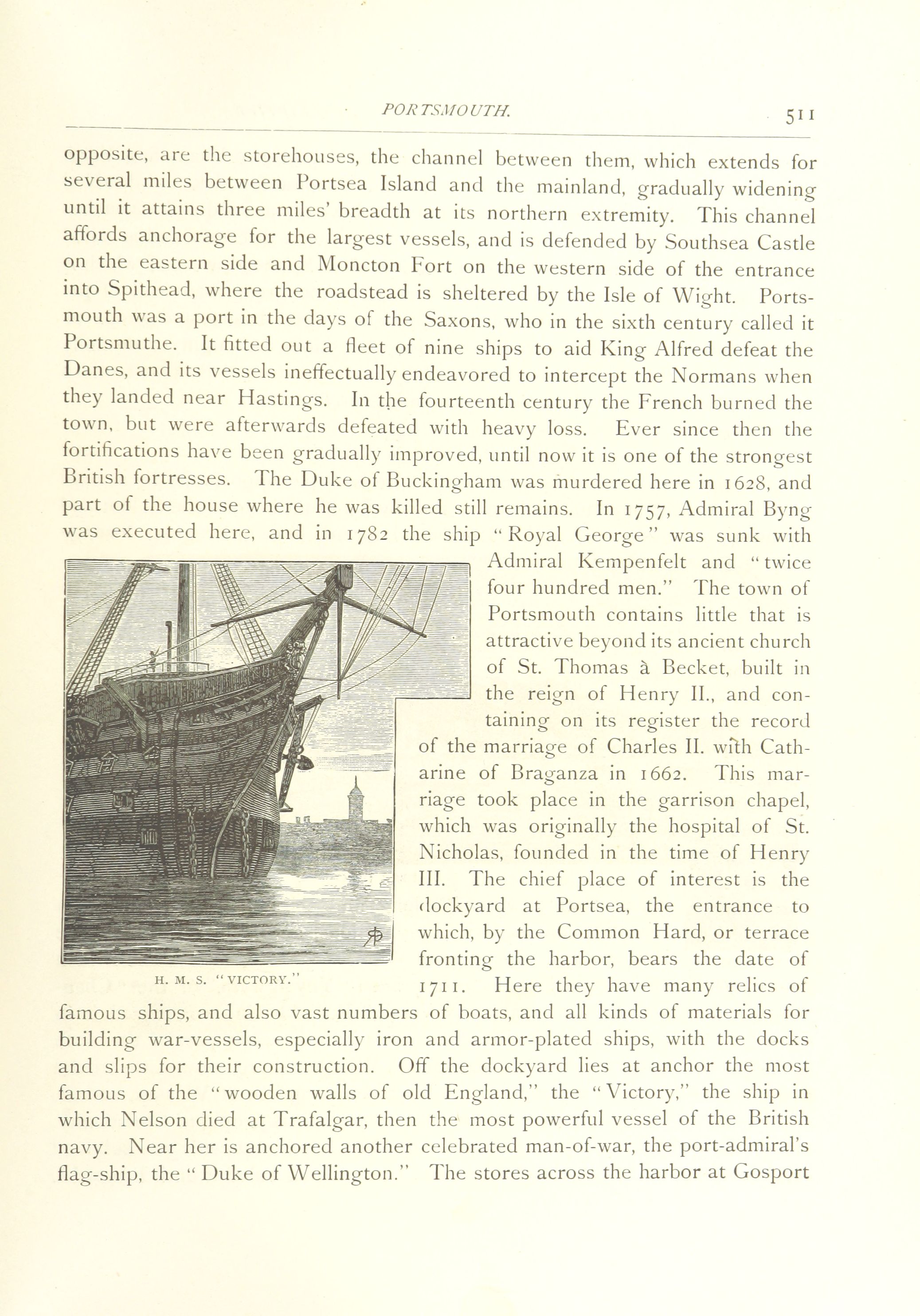 PORTSMOUTH. 511

opposite, are the storehouses, the channel between them, which extends for several miles between Portsea Island and the mainland, gradually widening until it attains three miles' breadth at its northern extremity. This channel affords anchorage for the largest vessels, and is defended by Southsea Castle on the eastern side and Moncton Fort on the western side of the entrance into Spithead, where the roadstead is sheltered by the Isle of Wight. Portsmouth was a port in the days of the Saxons, who in the sixth century called it Portsmuthe. It fitted out a fleet of nine ships to aid King Alfred defeat the Danes, and its vessels ineffectually endeavored to intercept the Normans when they landed near Hastings. In the fourteenth century the French burned the town, but were afterwards defeated with heavy loss. Ever since then the fortifications have been gradually improved, until now it is one of the strongest British fortresses. The Duke of Buckingham was murdered here in 1628, and part of the house where he was killed still remains. In 1757, Admiral Byng was executed here, and in 1782 the ship "Royal George" was sunk with Admiral Kempenfelt and "twice four hundred men." The town of Portsmouth contains little that is attractive beyond its ancient church of St. Thomas à Becket, built in the reign of Henry II., and containing on its register the record of the marriage of Charles II. with Catharine of Braganza in 1662. This marriage took place in the garrison chapel, which was originally the hospital of St. Nicholas, founded in the time of Henry III. The chief place of interest is the dockyard at Portsea, the entrance to which, by the Common Hard, or terrace fronting the harbor, bears the date of 1711. Here they have many relics of famous ships, and also vast numbers of boats, and all kinds of materials for building war-vessels, especially iron and armor-plated ships, with the docks and slips for their construction. Off the dockyard lies at anchor the most famous of the "wooden walls of old England," the "Victory," the ship in which Nelson died at Trafalgar, then the most powerful vessel of the British navy. Near her is anchored another celebrated man-of-war, the port-admiral's flag-ship, the "Duke of Wellington." The stores across the harbor at Gosport

H. M. S. "VICTORY."